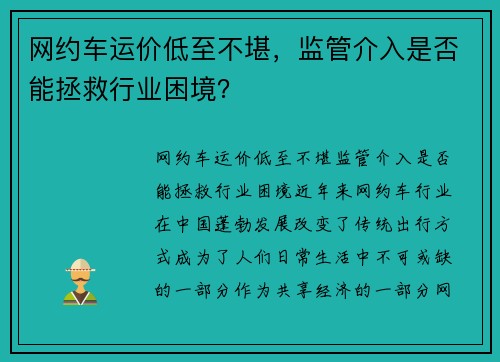 网约车运价低至不堪，监管介入是否能拯救行业困境?

网约车运价低至不堪监管介入是否能拯救行业困境近年来网约车行业在中国蓬勃发展改变了传统出行方式成为了人们日常生活中不可或缺的一部分作为共享经济的一部分网